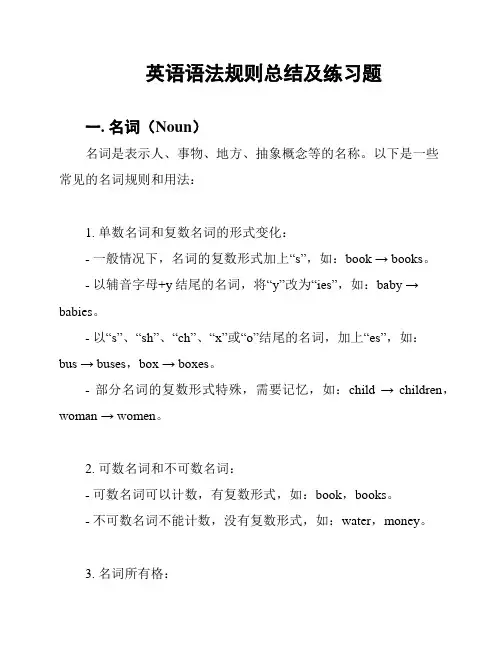 英语语法规则总结及练习题

一. 名词（Noun）

名词是表示人、事物、地方、抽象概念等的名称。以下是一些常见的名词规则和用法：

1. 单数名词和复数名词的形式变化：
- 一般情况下，名词的复数形式加上“s”，如：book → books。
- 以辅音字母+y 结尾的名词，将“y”改为“ies”，如：baby → babies。
- 以“s”、“sh”、“ch”、“x”或“o”结尾的名词，加上“es”，如：bus → buses，box → boxes。
- 部分名词的复数形式特殊，需要记忆，如：child → children，woman → women。

2. 可数名词和不可数名词：
- 可数名词可以计数，有复数形式，如：book，books。
- 不可数名词不能计数，没有复数形式，如：water，money。

3. 名词所有格：